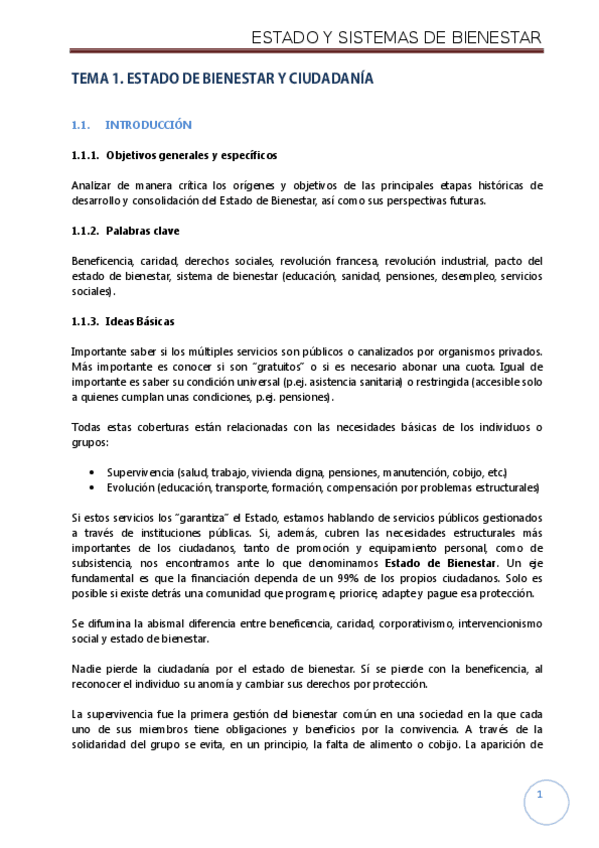 ESTADO Y SISTEMAS DE BIENESTAR

TEMA 1. ESTADO DE BIENESTAR Y CIUDADANÍA

1.1. INTRODUCCIÓN

1.1.1. Objetivos generales y específicos

Analizar de manera crítica los orígenes y objetivos de las principales etapas históricas de desarrollo y consolidación del Estado de Bienestar, así como sus perspectivas futuras.

1.1.2. Palabras clave

Beneficencia, caridad, derechos sociales, revolución francesa, revolución industrial, pacto del estado de bienestar, sistema de bienestar (educación, sanidad, pensiones, desempleo, servicios sociales).

1.1.3. Ideas Básicas

Importante saber si los múltiples servicios son públicos o canalizados por organismos privados. Más importante es conocer si son "gratuitos" o si es necesario abonar una cuota. Igual de importante es saber su condición universal (p.ej. asistencia sanitaria) o restringida (accesible solo a quienes cumplan unas condiciones, p.ej. pensiones).

Todas estas coberturas están relacionadas con las necesidades básicas de los individuos o grupos:

• Supervivencia (salud, trabajo, vivienda digna, pensiones, manutención, cobijo, etc.)
• Evolución (educación, transporte, formación, compensación por problemas estructurales)

Si estos servicios los "garantiza" el Estado, estamos hablando de servicios públicos gestionados a través de instituciones públicas. Si, además, cubren las necesidades estructurales más importantes de los ciudadanos, tanto de promoción y equipamiento personal, como de subsistencia, nos encontramos ante lo que denominamos **Estado de Bienestar**. Un eje fundamental es que la financiación dependa de un 99% de los propios ciudadanos. Solo es posible si existe detrás una comunidad que programe, priorice, adapte y pague esa protección.

Se difumina la abismal diferencia entre beneficencia, caridad, corporativismo, intervencionismo social y estado de bienestar.

Nadie pierde la ciudadanía por el estado de bienestar. Sí se pierde con la beneficencia, al reconocer el individuo su anomía y cambiar sus derechos por protección.

La supervivencia fue la primera gestión del bienestar común en una sociedad en la que cada uno de sus miembros tiene obligaciones y beneficios por la convivencia. A través de la solidaridad del grupo se evita, en un principio, la falta de alimento o cobijo. La aparición de

1